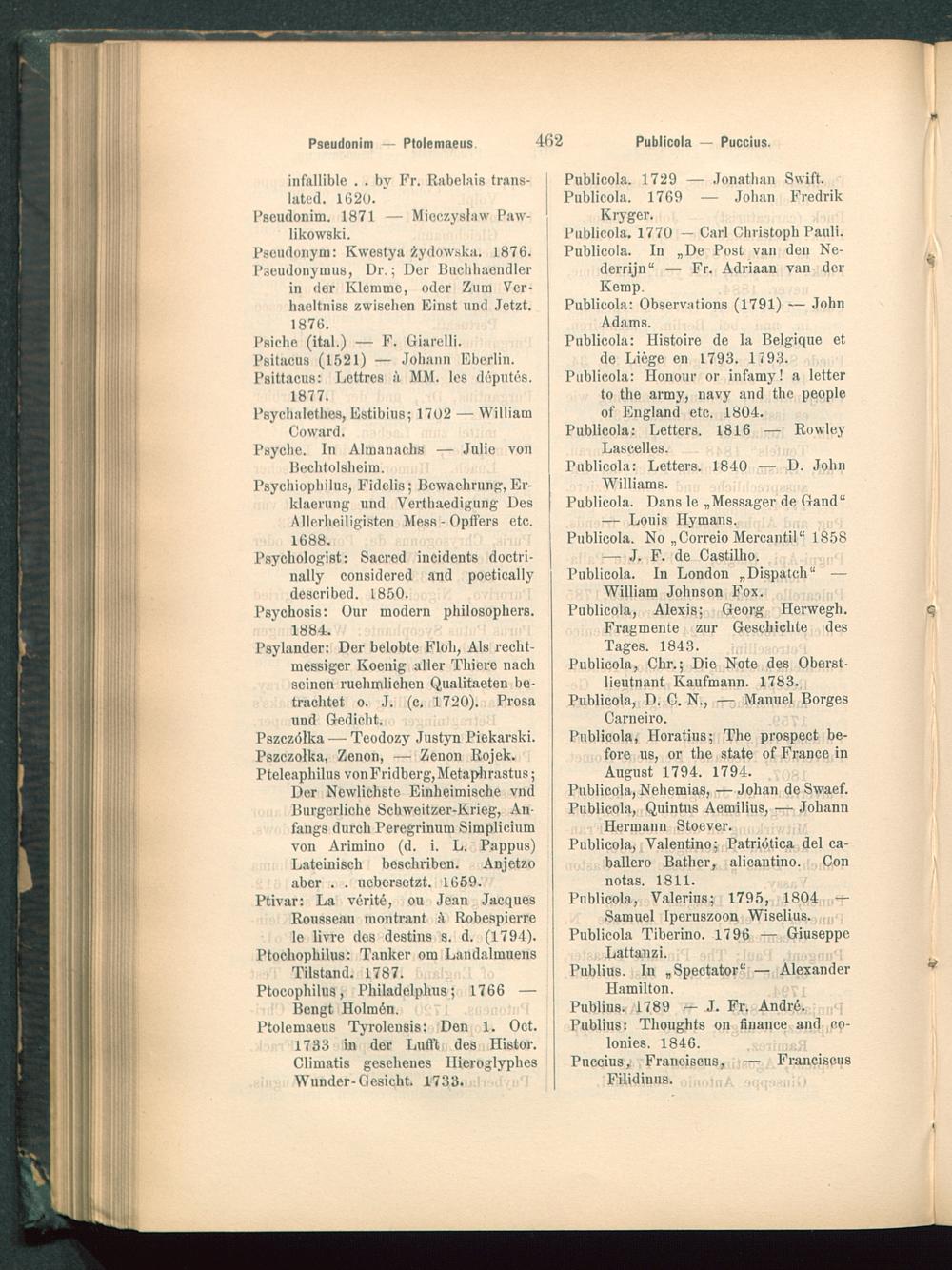 Pseudonim — Ptolemaeus. 462 Publicola — Puccius.

infallible . . by Fr. Rabelais translated. 1620.

Pseudonim. 1871 — Mieczysław Pawlikowski.

Pseudonym: Kwestya żydowska. 1876.

Pseudonymus, Dr.; Der Buchhaendler in der Klemme, oder Zum Verhaeltniss zwischen Einst und Jetzt. 1876.

Psiche (ital.) — F. Giarelli.

Psitacus (1521) — Johann Eberlin.

Psittacus: Lettres à MM. les députés. 1877.

Psychalethes, Estibius; 1702 — William Coward.

Psyche. In Almanachs — Julie von Bechtolsheim.

Psychiophilus, Fidelis; Bewaehrung, Erklaerung und Verthaedigung Des Allerheiligisten Mess-Opffers etc. 1688.

Psychologist: Sacred incidents doctrinally considered and poetically described. 1850.

Psychosis: Our modern philosophers. 1884.

Psylander: Der belobte Floh, Als rechtmessiger Koenig aller Thiere nach seinen ruehmlichen Qualitaeten betrachtet o. J. (c. 1720). Prosa und Gedicht.

Pszczółka — Teodozy Justyn Piekarski.

Pszczołka, Zenon, — Zenon Rojek.

Pteleaphilus von Fridberg, Metaphrastus; Der Newlichste Einheimische vnd Burgerliche Schweitzer-Krieg, Anfangs durch Peregrinum Simplicium von Arimino (d. i. L. Pappus) Lateinisch beschriben. Anjetzo aber . . uebersetzt. 1659.

Ptivar: La vérité, ou Jean Jacques Rousseau montrant à Robespierre le livre des destins s. d. (1794).

Ptochophilus: Tanker om Landalmuens Tilstand. 1787.

Ptocophilus, Philadelphus; 1766 — Bengt Holmén.

Ptolemaeus Tyrolensis: Den 1. Oct. 1733 in der Lufft des Histor. Climatis gesehenes Hieroglyphes Wunder-Gesicht. 1733.

Publicola. 1729 — Jonathan Swift.

Publicola. 1769 — Johan Fredrik Kryger.

Publicola. 1770 — Carl Christoph Pauli.

Publicola. In „De Post van den Nederrijn" — Fr. Adriaan van der Kemp.

Publicola: Observations (1791) — John Adams.

Publicola: Histoire de la Belgique et de Liège en 1793. 1793.

Publicola: Honour or infamy! a letter to the army, navy and the people of England etc. 1804.

Publicola: Letters. 1816 — Rowley Lascelles.

Publicola: Letters. 1840 — D. John Williams.

Publicola. Dans le „Messager de Gand" — Louis Hymans.

Publicola. No „Correio Mercantil" 1858 — J. F. de Castilho.

Publicola. In London „Dispatch" — William Johnson Fox.

Publicola, Alexis; Georg Herwegh. Fragmente zur Geschichte des Tages. 1843.

Publicola, Chr.; Die Note des Oberstlieutnant Kaufmann. 1783.

Publicola, D. C. N., — Manuel Borges Carneiro.

Publicola, Horatius; The prospect before us, or the state of France in August 1794. 1794.

Publicola, Nehemias, — Johan de Swaef.

Publicola, Quintus Aemilius, — Johann Hermann Stoever.

Publicola, Valentino; Patriótica del caballero Bather, alicantino. Con notas. 1811.

Publicola, Valerius; 1795, 1804 — Samuel Iperuszoon Wiselius.

Publicola Tiberino. 1796 — Giuseppe Lattanzi.

Publius. In „Spectator" — Alexander Hamilton.

Publius. 1789 — J. Fr. André.

Publius: Thoughts on finance and colonies. 1846.

Puccius, Franciscus, — Franciscus Filidinus.